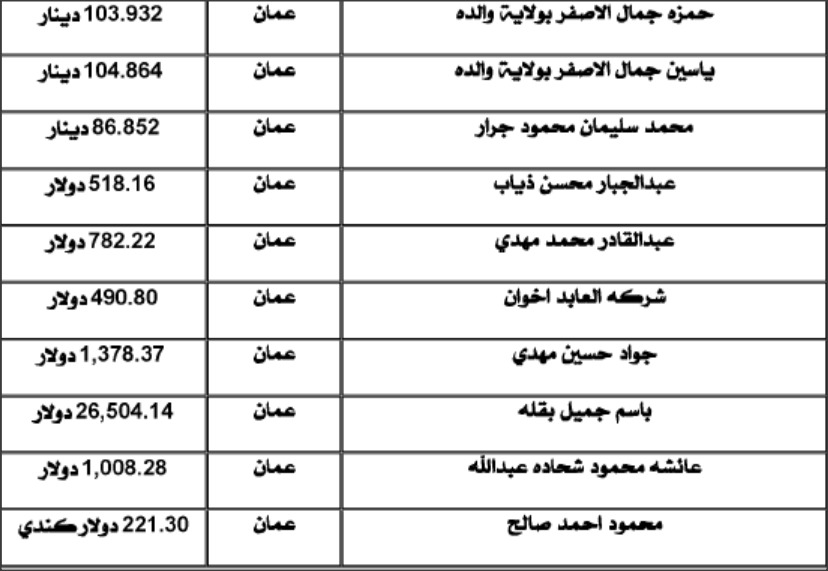 | حمزه جمال الاصفر بولاية والده | عمان | 103.932 دينار |
|---|---|---|
| ياسين جمال الاصفر بولاية والده | عمان | 104.864 دينار |
| محمد سليمان محمود جرار | عمان | 86.852 دينار |
| عبدالجبار محسن ذياب | عمان | 518.16 دولار |
| عبدالقادر محمد مهدي | عمان | 782.22 دولار |
| شركه العابد اخوان | عمان | 490.80 دولار |
| جواد حسين مهدي | عمان | 1,378.37 دولار |
| باسم جميل بقله | عمان | 26,504.14 دولار |
| عائشه محمود شحاده عبدالله | عمان | 1,008.28 دولار |
| محمود احمد صالح | عمان | 221.30 دولار كندي |